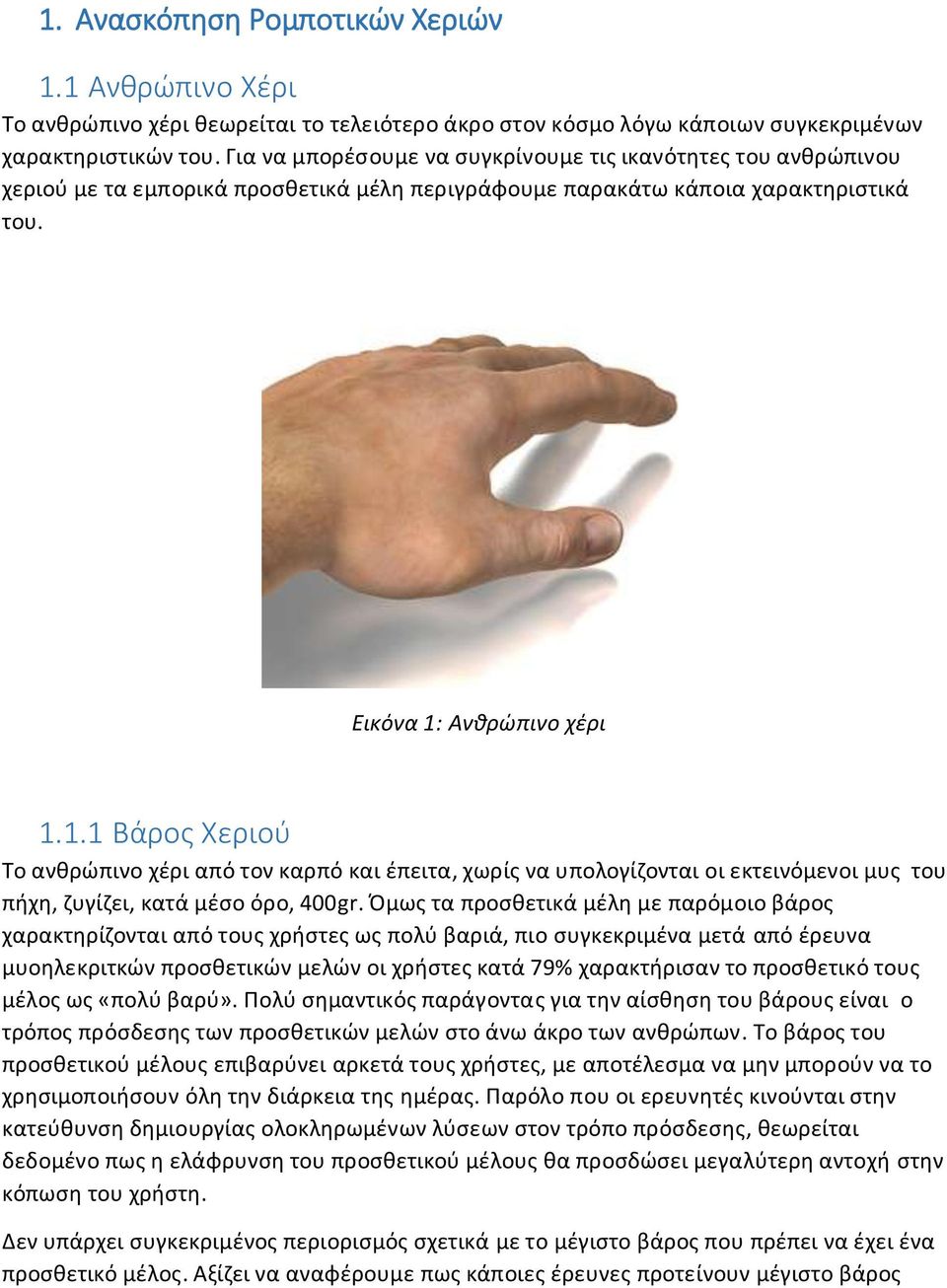 1. Ανασκόπηση Ρομποτικών Χεριών

1.1 Ανθρώπινο Χέρι

Το ανθρώπινο χέρι θεωρείται το τελειότερο άκρο στον κόσμο λόγω κάποιων συγκεκριμένων χαρακτηριστικών του. Για να μπορέσουμε να συγκρίνουμε τις ικανότητες του ανθρώπινου χεριού με τα εμπορικά προσθετικά μέλη περιγράφουμε παρακάτω κάποια χαρακτηριστικά του.

Εικόνα 1: Ανθρώπινο χέρι

1.1.1 Βάρος Χεριού

Το ανθρώπινο χέρι από τον καρπό και έπειτα, χωρίς να υπολογίζονται οι εκτεινόμενοι μυς του πήχη, ζυγίζει, κατά μέσο όρο, 400gr. Όμως τα προσθετικά μέλη με παρόμοιο βάρος χαρακτηρίζονται από τους χρήστες ως πολύ βαριά, πιο συγκεκριμένα μετά από έρευνα μυοηλεκριτκών προσθετικών μελών οι χρήστες κατά 79% χαρακτήρισαν το προσθετικό τους μέλος ως «πολύ βαρύ». Πολύ σημαντικός παράγοντας για την αίσθηση του βάρους είναι ο τρόπος πρόσδεσης των προσθετικών μελών στο άνω άκρο των ανθρώπων. Το βάρος του προσθετικού μέλους επιβαρύνει αρκετά τους χρήστες, με αποτέλεσμα να μην μπορούν να το χρησιμοποιήσουν όλη την διάρκεια της ημέρας. Παρόλο που οι ερευνητές κινούνται στην κατεύθυνση δημιουργίας ολοκληρωμένων λύσεων στον τρόπο πρόσδεσης, θεωρείται δεδομένο πως η ελάφρυνση του προσθετικού μέλους θα προσδώσει μεγαλύτερη αντοχή στην κόπωση του χρήστη.

Δεν υπάρχει συγκεκριμένος περιορισμός σχετικά με το μέγιστο βάρος που πρέπει να έχει ένα προσθετικό μέλος. Αξίζει να αναφέρουμε πως κάποιες έρευνες προτείνουν μέγιστο βάρος